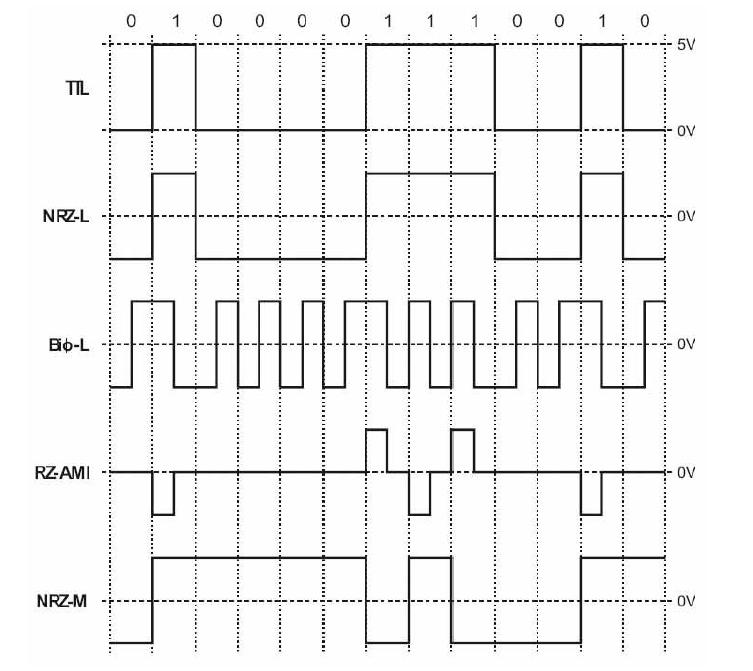 0 1 0 0 0 0 1 1 1 0 0 1 0

5V

TTL

0V

NRZ-L

0V

Biϕ-L

0V

RZ-AMI

0V

NRZ-M

0V